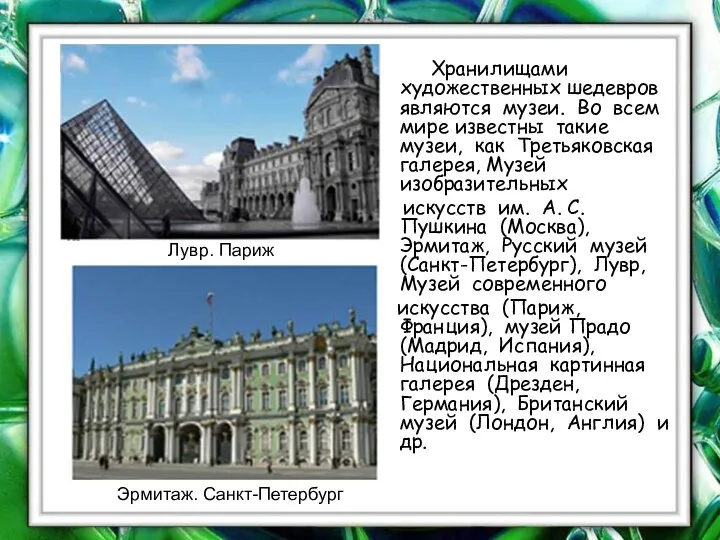 Лувр. Париж

Эрмитаж. Санкт-Петербург

Хранилищами художественных шедевров являются музеи. Во всем мире известны такие музеи, как Третьяковская галерея, Музей изобразительных искусств им. А. С. Пушкина (Москва), Эрмитаж, Русский музей (Санкт-Петербург), Лувр, Музей современного искусства (Париж, Франция), музей Прадо (Мадрид, Испания), Национальная картинная галерея (Дрезден, Германия), Британский музей (Лондон, Англия) и др.